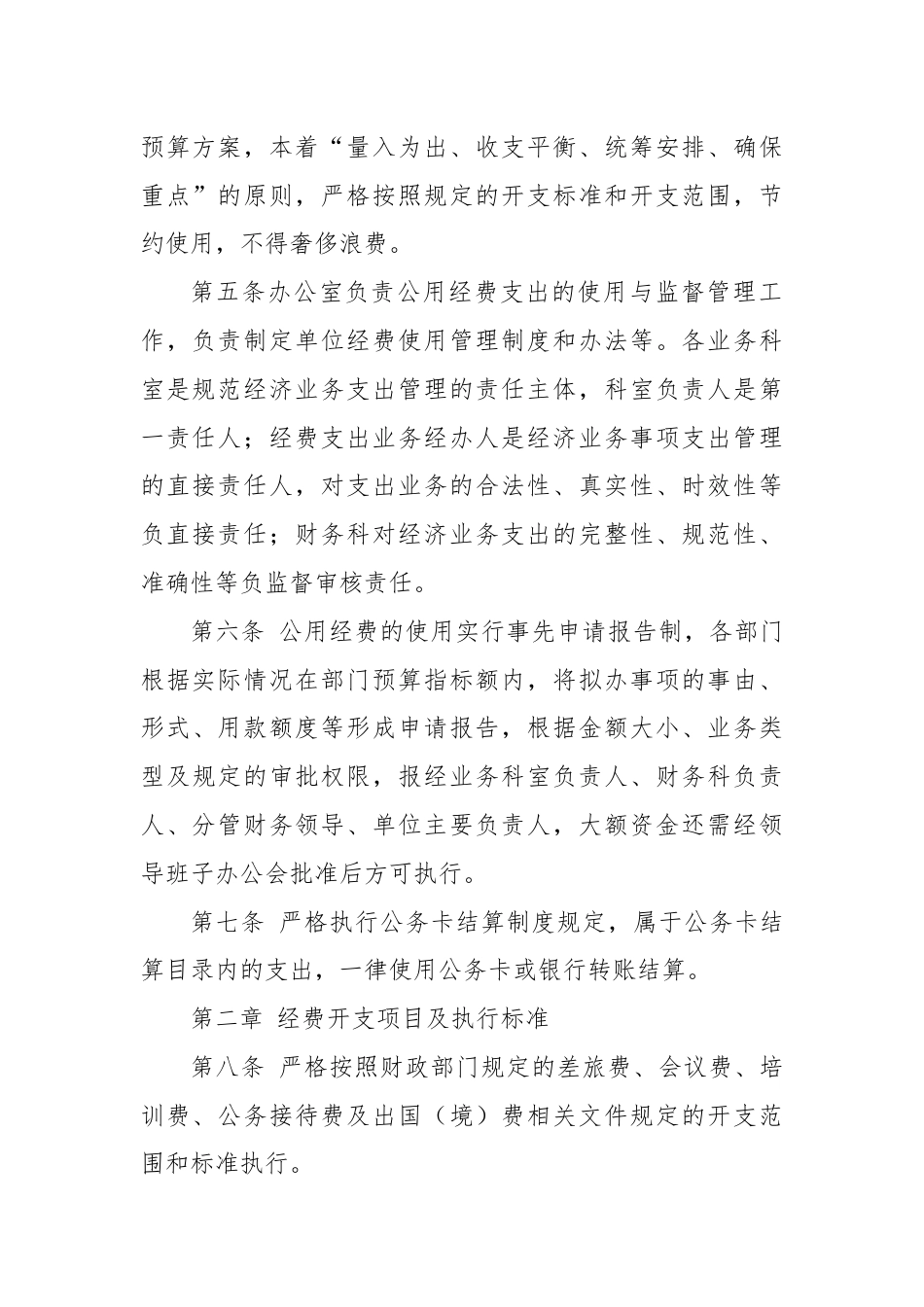 预算方案，本着“量入为出、收支平衡、统筹安排、确保重点”的原则，严格按照规定的开支标准和开支范围，节约使用，不得奢侈浪费。

第五条办公室负责公用经费支出的使用与监督管理工作，负责制定单位经费使用管理制度和办法等。各业务科室是规范经济业务支出管理的责任主体，科室负责人是第一责任人；经费支出业务经办人是经济业务事项支出管理的直接责任人，对支出业务的合法性、真实性、时效性等负直接责任；财务科对经济业务支出的完整性、规范性、准确性等负监督审核责任。

第六条 公用经费的使用实行事先申请报告制，各部门根据实际情况在部门预算指标额内，将拟办事项的事由、形式、用款额度等形成申请报告，根据金额大小、业务类型及规定的审批权限，报经业务科室负责人、财务科负责人、分管财务领导、单位主要负责人，大额资金还需经领导班子办公会批准后方可执行。

第七条 严格执行公务卡结算制度规定，属于公务卡结算目录内的支出，一律使用公务卡或银行转账结算。

第二章 经费开支项目及执行标准

第八条 严格按照财政部门规定的差旅费、会议费、培训费、公务接待费及出国（境）费相关文件规定的开支范围和标准执行。